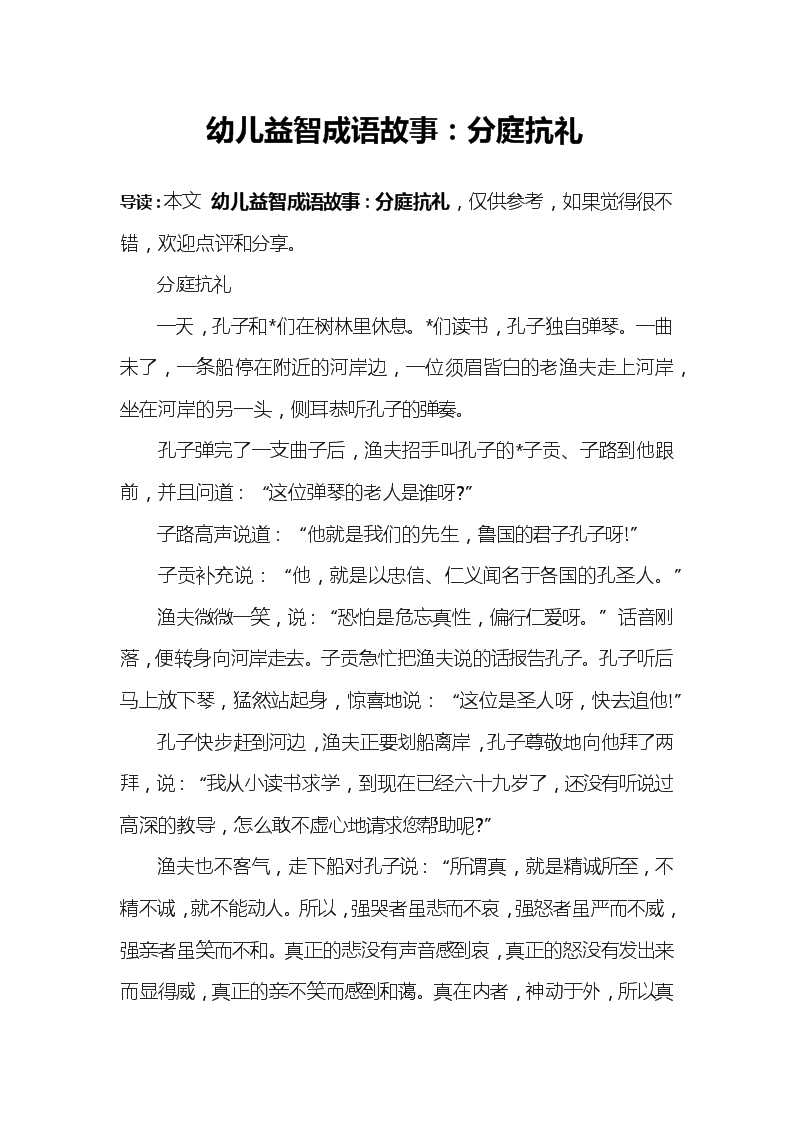 幼儿益智成语故事：分庭抗礼

导读：本文 幼儿益智成语故事：分庭抗礼，仅供参考，如果觉得很不错，欢迎点评和分享。

分庭抗礼

一天，孔子和*们在树林里休息。*们读书，孔子独自弹琴。一曲未了，一条船停在附近的河岸边，一位须眉皆白的老渔夫走上河岸，坐在河岸的另一头，侧耳恭听孔子的弹奏。

孔子弹完了一支曲子后，渔夫招手叫孔子的*子贡、子路到他跟前，并且问道：“这位弹琴的老人是谁呀?”

子路高声说道：“他就是我们的先生，鲁国的君子孔子呀!”

子贡补充说：“他，就是以忠信、仁义闻名于各国的孔圣人。”

渔夫微微一笑，说：“恐怕是危忘真性，偏行仁爱呀。”话音刚落，便转身向河岸走去。子贡急忙把渔夫说的话报告孔子。孔子听后马上放下琴，猛然站起身，惊喜地说：“这位是圣人呀，快去追他!”

孔子快步赶到河边，渔夫正要划船离岸，孔子尊敬地向他拜了两拜，说：“我从小读书求学，到现在已经六十九岁了，还没有听说过高深的教导，怎么敢不虚心地请求您帮助呢?”

渔夫也不客气，走下船对孔子说：“所谓真，就是精诚所至，不精不诚，就不能动人。所以，强哭者虽悲而不哀，强怒者虽严而不威，强亲者虽笑而不和。真正的悲没有声音感到哀，真正的怒没有发出来而显得威，真正的亲不笑而感到和蔼。真在内者，神动于外，所以真